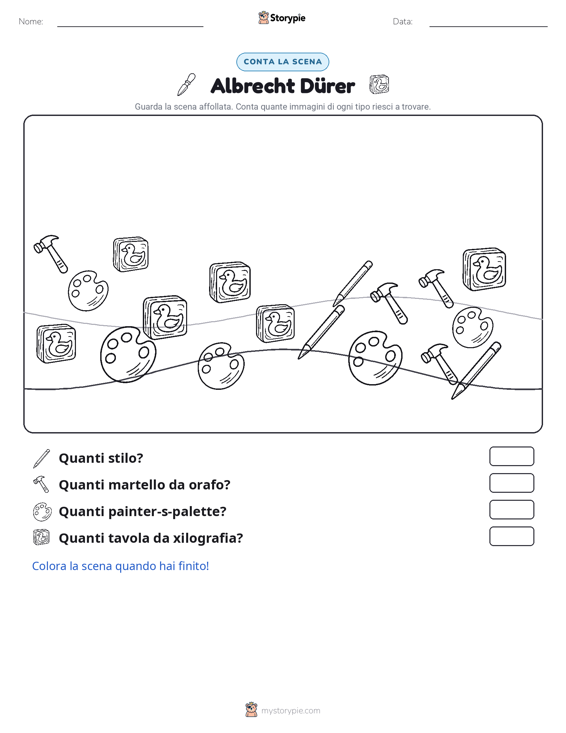 Nome: ____ Storypie Data: ____

CONTA LA SCENA

Albrecht Dürer

Guarda la scena affollata. Conta quante immagini di ogni tipo riesci a trovare.

Quanti stilo?

Quanti martello da orafo?

Quanti painter-s-palette?

Quanti tavola da xilografia?

Colora la scena quando hai finito!

mystorypie.com